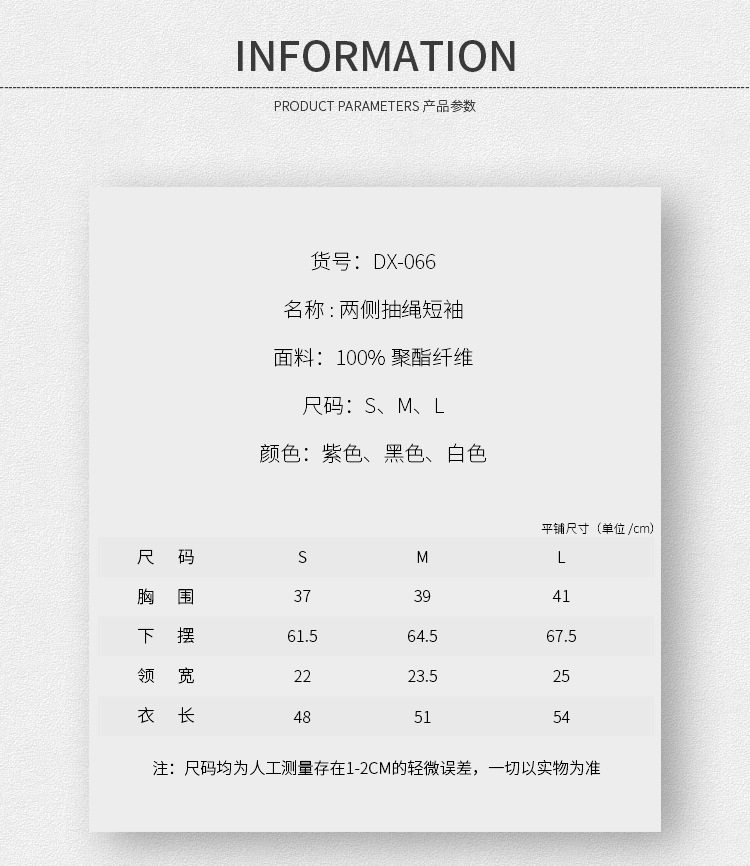 INFORMATION

PRODUCT PARAMETERS 产品参数

货号：DX-066

名称 : 两侧抽绳短袖

面料：100% 聚酯纤维

尺码：S、M、L

颜色：紫色、黑色、白色

平铺尺寸（单位 /cm）

| 尺　码 | S | M | L |
|---|---|---|---|
| 胸　围 | 37 | 39 | 41 |
| 下　摆 | 61.5 | 64.5 | 67.5 |
| 领　宽 | 22 | 23.5 | 25 |
| 衣　长 | 48 | 51 | 54 |

注：尺码均为人工测量存在1-2CM的轻微误差，一切以实物为准